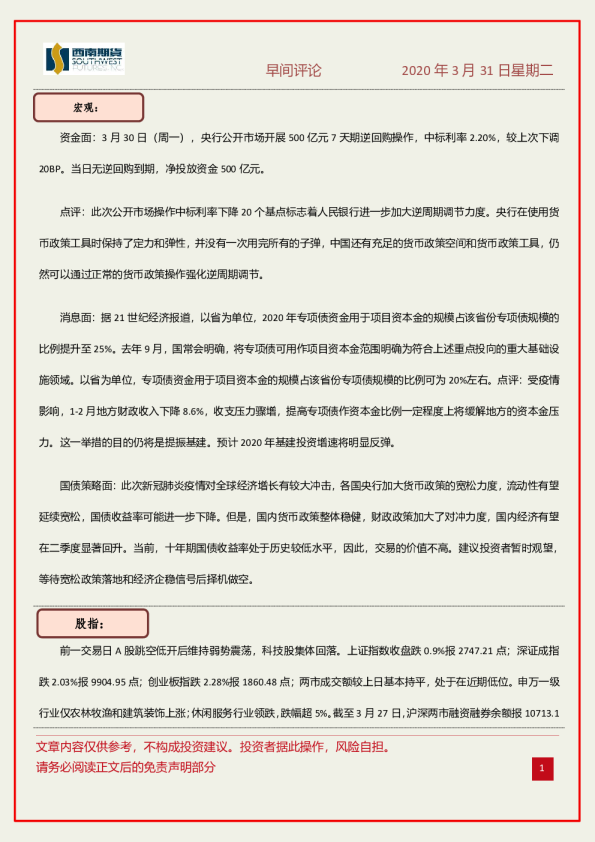 西南期货 SOUTHWEST FUTURES INC.

早间评论　　2020 年 3 月 31 日星期二

宏观：

资金面：3 月 30 日（周一），央行公开市场开展 500 亿元 7 天期逆回购操作，中标利率 2.20%，较上次下调 20BP。当日无逆回购到期，净投放资金 500 亿元。

点评：此次公开市场操作中标利率下降 20 个基点标志着人民银行进一步加大逆周期调节力度。央行在使用货币政策工具时保持了定力和弹性，并没有一次用完所有的子弹，中国还有充足的货币政策空间和货币政策工具，仍然可以通过正常的货币政策操作强化逆周期调节。

消息面：据 21 世纪经济报道，以省为单位，2020 年专项债资金用于项目资本金的规模占该省份专项债规模的比例提升至 25%。去年 9 月，国常会明确，将专项债可用作项目资本金范围明确为符合上述重点投向的重大基础设施领域。以省为单位，专项债资金用于项目资本金的规模占该省份专项债规模的比例可为 20%左右。点评：受疫情影响，1-2 月地方财政收入下降 8.6%，收支压力骤增，提高专项债作资本金比例一定程度上将缓解地方的资本金压力。这一举措的目的仍将是提振基建。预计 2020 年基建投资增速将明显反弹。

国债策略面：此次新冠肺炎疫情对全球经济增长有较大冲击，各国央行加大货币政策的宽松力度，流动性有望延续宽松，国债收益率可能进一步下降。但是，国内货币政策整体稳健，财政政策加大了对冲力度，国内经济有望在二季度显著回升。当前，十年期国债收益率处于历史较低水平，因此，交易的价值不高。建议投资者暂时观望，等待宽松政策落地和经济企稳信号后择机做空。

股指：

前一交易日 A 股跳空低开后维持弱势震荡，科技股集体回落。上证指数收盘跌 0.9%报 2747.21 点；深证成指跌 2.03%报 9904.95 点；创业板指跌 2.28%报 1860.48 点；两市成交额较上日基本持平，处于在近期低位。申万一级行业仅农林牧渔和建筑装饰上涨；休闲服务行业领跌，跌幅超 5%。截至 3 月 27 日，沪深两市融资融券余额报 10713.1

文章内容仅供参考，不构成投资建议。投资者据此操作，风险自担。
请务必阅读正文后的免责声明部分

1